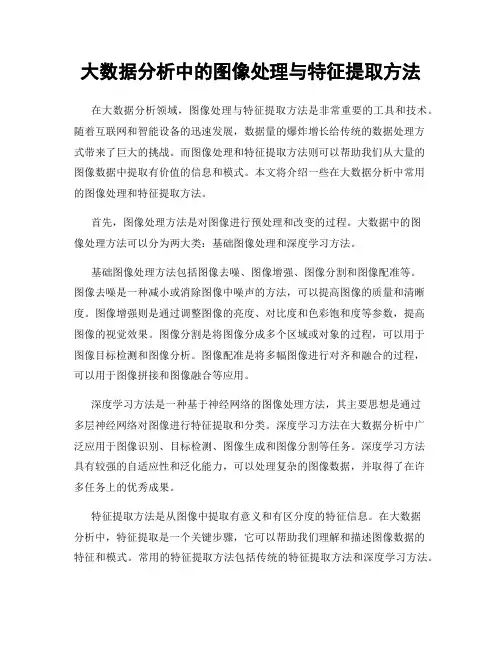 大数据分析中的图像处理与特征提取方法

在大数据分析领域，图像处理与特征提取方法是非常重要的工具和技术。随着互联网和智能设备的迅速发展，数据量的爆炸增长给传统的数据处理方式带来了巨大的挑战。而图像处理和特征提取方法则可以帮助我们从大量的图像数据中提取有价值的信息和模式。本文将介绍一些在大数据分析中常用的图像处理和特征提取方法。

首先，图像处理方法是对图像进行预处理和改变的过程。大数据中的图像处理方法可以分为两大类：基础图像处理和深度学习方法。

基础图像处理方法包括图像去噪、图像增强、图像分割和图像配准等。图像去噪是一种减小或消除图像中噪声的方法，可以提高图像的质量和清晰度。图像增强则是通过调整图像的亮度、对比度和色彩饱和度等参数，提高图像的视觉效果。图像分割是将图像分成多个区域或对象的过程，可以用于图像目标检测和图像分析。图像配准是将多幅图像进行对齐和融合的过程，可以用于图像拼接和图像融合等应用。

深度学习方法是一种基于神经网络的图像处理方法，其主要思想是通过多层神经网络对图像进行特征提取和分类。深度学习方法在大数据分析中广泛应用于图像识别、目标检测、图像生成和图像分割等任务。深度学习方法具有较强的自适应性和泛化能力，可以处理复杂的图像数据，并取得了在许多任务上的优秀成果。

特征提取方法是从图像中提取有意义和有区分度的特征信息。在大数据分析中，特征提取是一个关键步骤，它可以帮助我们理解和描述图像数据的特征和模式。常用的特征提取方法包括传统的特征提取方法和深度学习方法。